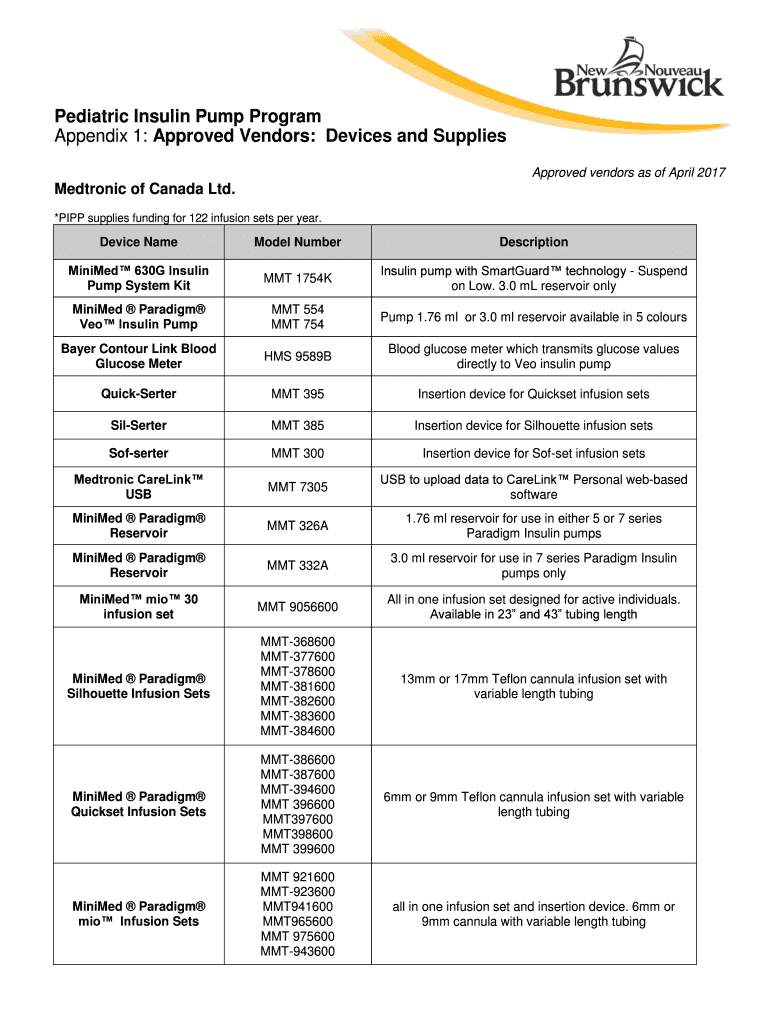 New Nouveau Brunswick

Pediatric Insulin Pump Program
Appendix 1: Approved Vendors: Devices and Supplies

Approved vendors as of April 2017

Medtronic of Canada Ltd.

*PIPP supplies funding for 122 infusion sets per year.

| Device Name | Model Number | Description |
|---|---|---|
| MiniMed™ 630G Insulin Pump System Kit | MMT 1754K | Insulin pump with SmartGuard™ technology - Suspend on Low. 3.0 mL reservoir only |
| MiniMed ® Paradigm® Veo™ Insulin Pump | MMT 554 MMT 754 | Pump 1.76 ml or 3.0 ml reservoir available in 5 colours |
| Bayer Contour Link Blood Glucose Meter | HMS 9589B | Blood glucose meter which transmits glucose values directly to Veo insulin pump |
| Quick-Serter | MMT 395 | Insertion device for Quickset infusion sets |
| Sil-Serter | MMT 385 | Insertion device for Silhouette infusion sets |
| Sof-serter | MMT 300 | Insertion device for Sof-set infusion sets |
| Medtronic CareLink™ USB | MMT 7305 | USB to upload data to CareLink™ Personal web-based software |
| MiniMed ® Paradigm® Reservoir | MMT 326A | 1.76 ml reservoir for use in either 5 or 7 series Paradigm Insulin pumps |
| MiniMed ® Paradigm® Reservoir | MMT 332A | 3.0 ml reservoir for use in 7 series Paradigm Insulin pumps only |
| MiniMed™ mio™ 30 infusion set | MMT 9056600 | All in one infusion set designed for active individuals. Available in 23" and 43" tubing length |
| MiniMed ® Paradigm® Silhouette Infusion Sets | MMT-368600 MMT-377600 MMT-378600 MMT-381600 MMT-382600 MMT-383600 MMT-384600 | 13mm or 17mm Teflon cannula infusion set with variable length tubing |
| MiniMed ® Paradigm® Quickset Infusion Sets | MMT-386600 MMT-387600 MMT-394600 MMT 396600 MMT397600 MMT398600 MMT 399600 | 6mm or 9mm Teflon cannula infusion set with variable length tubing |
| MiniMed ® Paradigm® mio™ Infusion Sets | MMT 921600 MMT-923600 MMT941600 MMT965600 MMT 975600 MMT-943600 | all in one infusion set and insertion device. 6mm or 9mm cannula with variable length tubing |